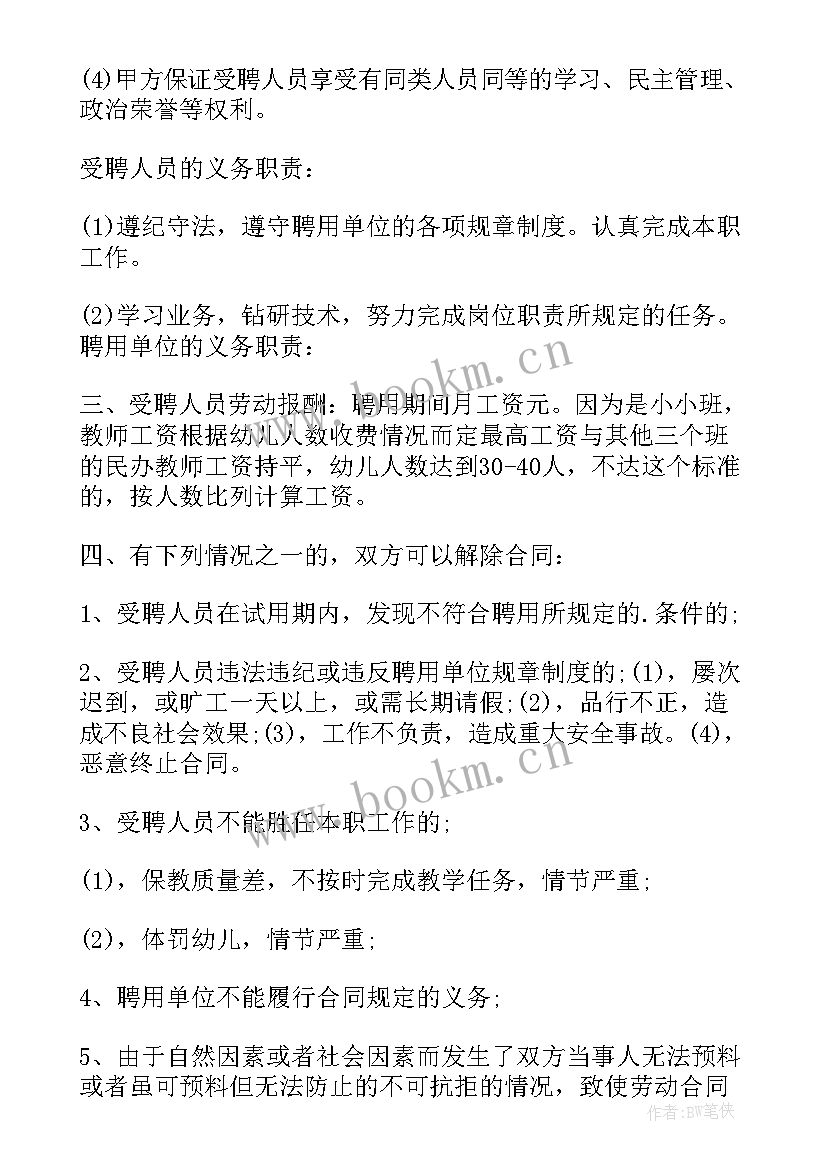 (4)甲方保证受聘人员享受有同类人员同等的学习、民主管理、政治荣誉等权利。

受聘人员的义务职责：

(1)遵纪守法，遵守聘用单位的各项规章制度。认真完成本职工作。

(2)学习业务，钻研技术，努力完成岗位职责所规定的任务。聘用单位的义务职责：

三、受聘人员劳动报酬：聘用期间月工资元。因为是小小班，教师工资根据幼儿人数收费情况而定最高工资与其他三个班的民办教师工资持平，幼儿人数达到30-40人，不达这个标准的，按人数比列计算工资。

四、有下列情况之一的，双方可以解除合同：

1、受聘人员在试用期内，发现不符合聘用所规定的.条件的；

2、受聘人员违法违纪或违反聘用单位规章制度的；(1)，屡次迟到，或旷工一天以上，或需长期请假；(2)，品行不正，造成不良社会效果；(3)，工作不负责，造成重大安全事故。(4)，恶意终止合同。

3、受聘人员不能胜任本职工作的；

(1)，保教质量差，不按时完成教学任务，情节严重；

(2)，体罚幼儿，情节严重；

4、聘用单位不能履行合同规定的义务；

5、由于自然因素或者社会因素而发生了双方当事人无法预料或者虽可预料但无法防止的不可抗拒的情况，致使劳动合同

www.bookm.cn
www.bookm.cn
作者：BW笔侠